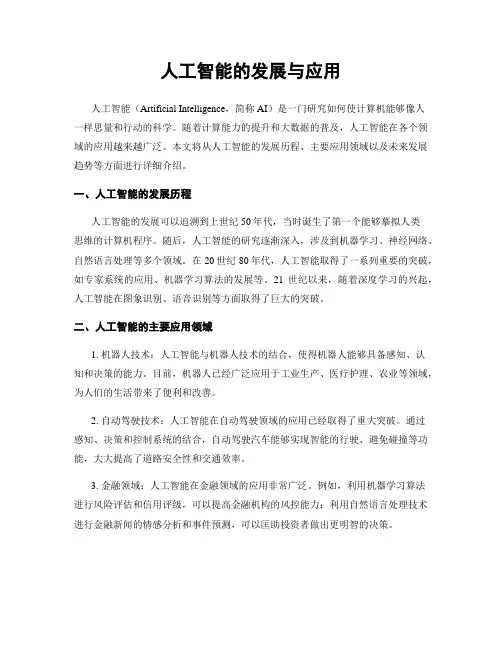 人工智能的发展与应用

人工智能（Artificial Intelligence，简称 AI）是一门研究如何使计算机能够像人一样思量和行动的科学。随着计算能力的提升和大数据的普及，人工智能在各个领域的应用越来越广泛。本文将从人工智能的发展历程、主要应用领域以及未来发展趋势等方面进行详细介绍。

一、人工智能的发展历程

人工智能的发展可以追溯到上世纪 50 年代，当时诞生了第一个能够摹拟人类思维的计算机程序。随后，人工智能的研究逐渐深入，涉及到机器学习、神经网络、自然语言处理等多个领域。在 20 世纪 80 年代，人工智能取得了一系列重要的突破，如专家系统的应用、机器学习算法的发展等。21 世纪以来，随着深度学习的兴起，人工智能在图象识别、语音识别等方面取得了巨大的突破。

二、人工智能的主要应用领域

1. 机器人技术：人工智能与机器人技术的结合，使得机器人能够具备感知、认知和决策的能力。目前，机器人已经广泛应用于工业生产、医疗护理、农业等领域，为人们的生活带来了便利和改善。

2. 自动驾驶技术：人工智能在自动驾驶领域的应用已经取得了重大突破。通过感知、决策和控制系统的结合，自动驾驶汽车能够实现智能的行驶、避免碰撞等功能，大大提高了道路安全性和交通效率。

3. 金融领域：人工智能在金融领域的应用非常广泛。例如，利用机器学习算法进行风险评估和信用评级，可以提高金融机构的风控能力；利用自然语言处理技术进行金融新闻的情感分析和事件预测，可以匡助投资者做出更明智的决策。